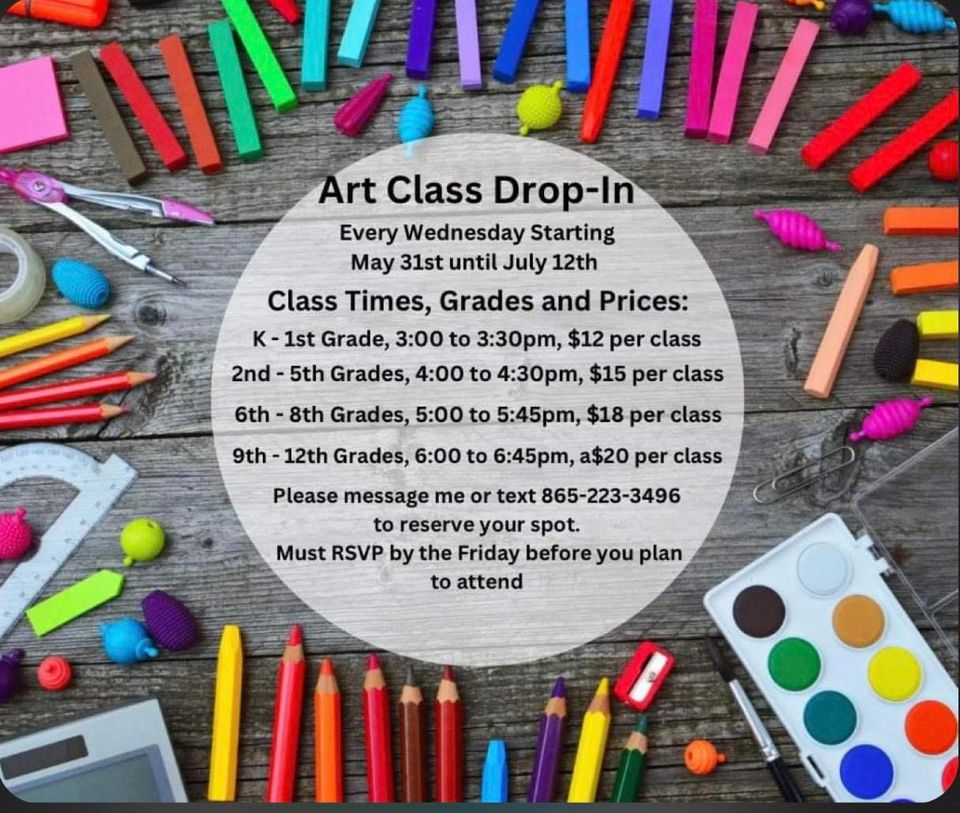 Art Class Drop-In

Every Wednesday Starting
May 31st until July 12th

Class Times, Grades and Prices:

K - 1st Grade, 3:00 to 3:30pm, $12 per class

2nd - 5th Grades, 4:00 to 4:30pm, $15 per class

6th - 8th Grades, 5:00 to 5:45pm, $18 per class

9th - 12th Grades, 6:00 to 6:45pm, a$20 per class

Please message me or text 865-223-3496 to reserve your spot.
Must RSVP by the Friday before you plan to attend